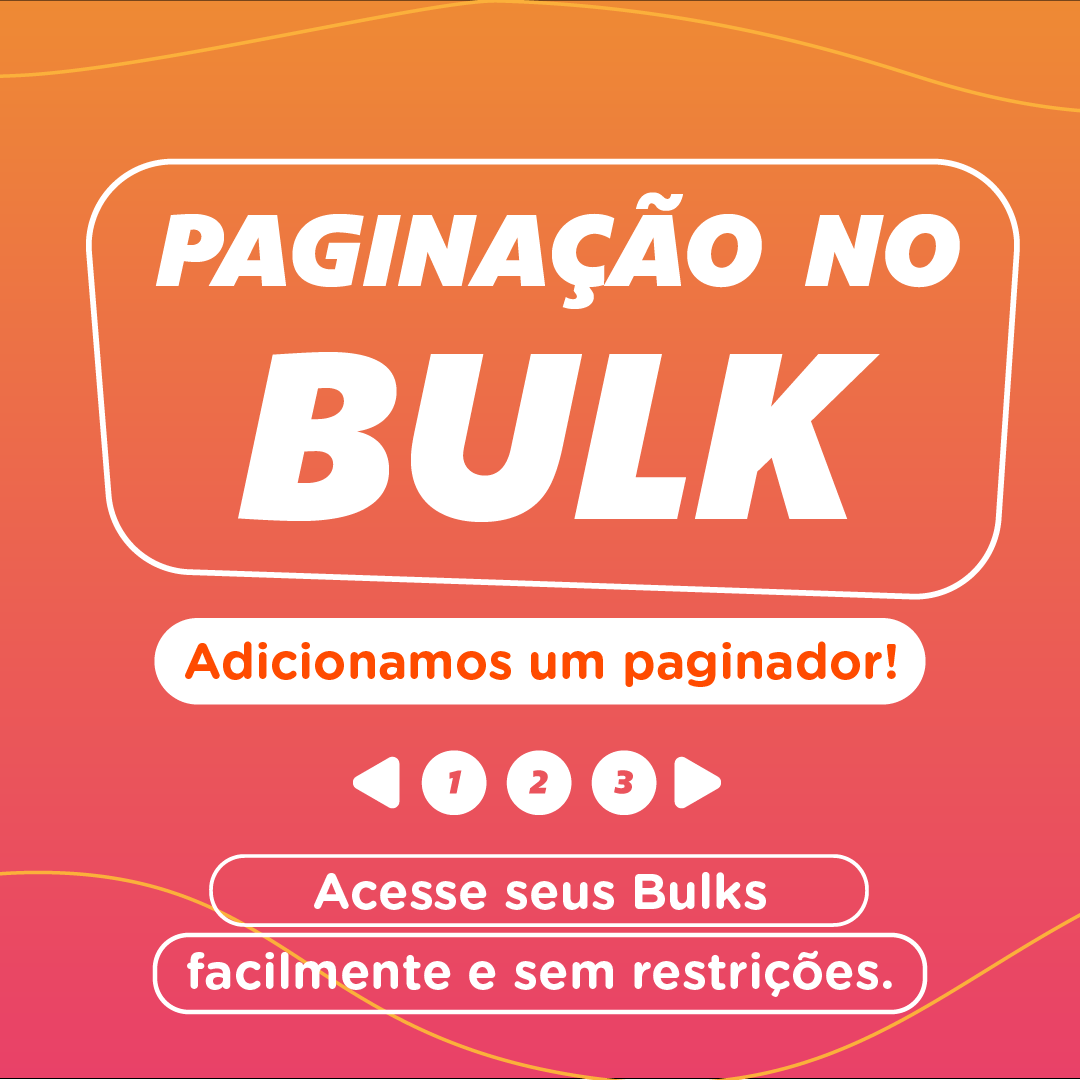 PAGINAÇÃO NO BULK

Adicionamos um paginador!

1 2 3

Acesse seus Bulks facilmente e sem restrições.